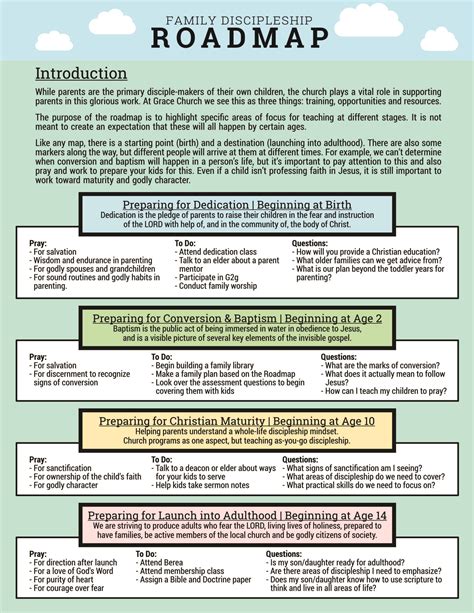 FAMILY DISCIPLESHIP
ROADMAP

Introduction

While parents are the primary disciple-makers of their own children, the church plays a vital role in supporting parents in this glorious work. At Grace Church we see this as three things: training, opportunities and resources.

The purpose of the roadmap is to highlight specific areas of focus for teaching at different stages. It is not meant to create an expectation that these will all happen by certain ages.

Like any map, there is a starting point (birth) and a destination (launching into adulthood). There are also some markers along the way, but different people will arrive at them at different times. For example, we can't determine when conversion and baptism will happen in a person's life, but it's important to pay attention to this and also pray and work to prepare your kids for this. Even if a child isn't professing faith in Jesus, it is still important to work toward maturity and godly character.

Preparing for Dedication | Beginning at Birth
Dedication is the pledge of parents to raise their children in the fear and instruction of the LORD with help of, and in the community of, the body of Christ.

Pray:
- For salvation
- Wisdom and endurance in parenting
- For godly spouses and grandchildren
- For sound routines and godly habits in parenting.

To Do:
- Attend dedication class
- Talk to an elder about a parent mentor
- Participate in G2g
- Conduct family worship

Questions:
- How will you provide a Christian education?
- What older families can we get advice from?
- What is our plan beyond the toddler years for parenting?

Preparing for Conversion & Baptism | Beginning at Age 2
Baptism is the public act of being immersed in water in obedience to Jesus, and is a visible picture of several key elements of the invisible gospel.

Pray:
- For salvation
- For discernment to recognize signs of conversion

To Do:
- Begin building a family library
- Make a family plan based on the Roadmap
- Look over the assessment questions to begin covering them with kids

Questions:
- What are the marks of conversion?
- What does it actually mean to follow Jesus?
- How can I teach my children to pray?

Preparing for Christian Maturity | Beginning at Age 10
Helping parents understand a whole-life discipleship mindset.
Church programs as one aspect, but teaching as-you-go discipleship.

Pray:
- For sanctification
- For ownership of the child's faith
- For godly character

To Do:
- Talk to a deacon or elder about ways for your kids to serve
- Help kids take sermon notes

Questions:
- What signs of sanctification am I seeing?
- What areas of discipleship do we need to cover?
- What practical skills do we need to focus on?

Preparing for Launch into Adulthood | Beginning at Age 14
We are striving to produce adults who fear the LORD, living lives of holiness, prepared to have families, be active members of the local church and be godly citizens of society.

Pray:
- For direction after launch
- For a love of God's Word
- For purity of heart
- For courage over fear

To Do:
- Attend Berea
- Attend membership class
- Assign a Bible and Doctrine paper

Questions:
- Is my son/daughter ready for adulthood?
- Are there areas of discipleship I need to emphasize?
- Does my son/daughter know how to use scripture to think and live in all areas of life?